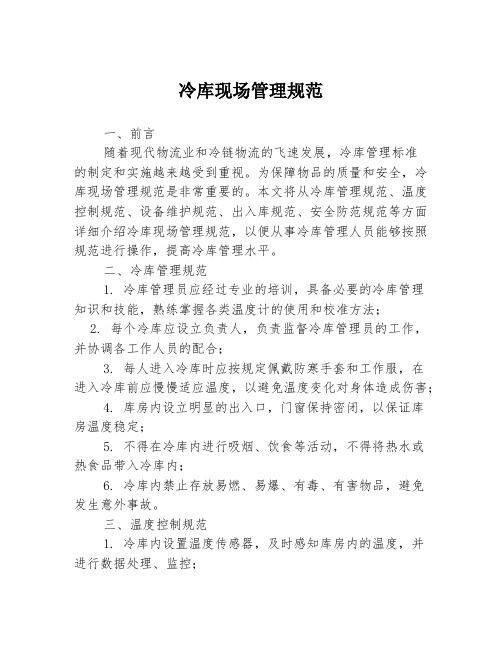 冷库现场管理规范

一、前言

随着现代物流业和冷链物流的飞速发展，冷库管理标准的制定和实施越来越受到重视。为保障物品的质量和安全，冷库现场管理规范是非常重要的。本文将从冷库管理规范、温度控制规范、设备维护规范、出入库规范、安全防范规范等方面详细介绍冷库现场管理规范，以便从事冷库管理人员能够按照规范进行操作，提高冷库管理水平。

二、冷库管理规范

1. 冷库管理员应经过专业的培训，具备必要的冷库管理知识和技能，熟练掌握各类温度计的使用和校准方法；

2. 每个冷库应设立负责人，负责监督冷库管理员的工作，并协调各工作人员的配合；

3. 每人进入冷库时应按规定佩戴防寒手套和工作服，在进入冷库前应慢慢适应温度，以避免温度变化对身体造成伤害；

4. 库房内设立明显的出入口，门窗保持密闭，以保证库房温度稳定；

5. 不得在冷库内进行吸烟、饮食等活动，不得将热水或热食品带入冷库内；

6. 冷库内禁止存放易燃、易爆、有毒、有害物品，避免发生意外事故。

三、温度控制规范

1. 冷库内设置温度传感器，及时感知库房内的温度，并进行数据处理、监控；